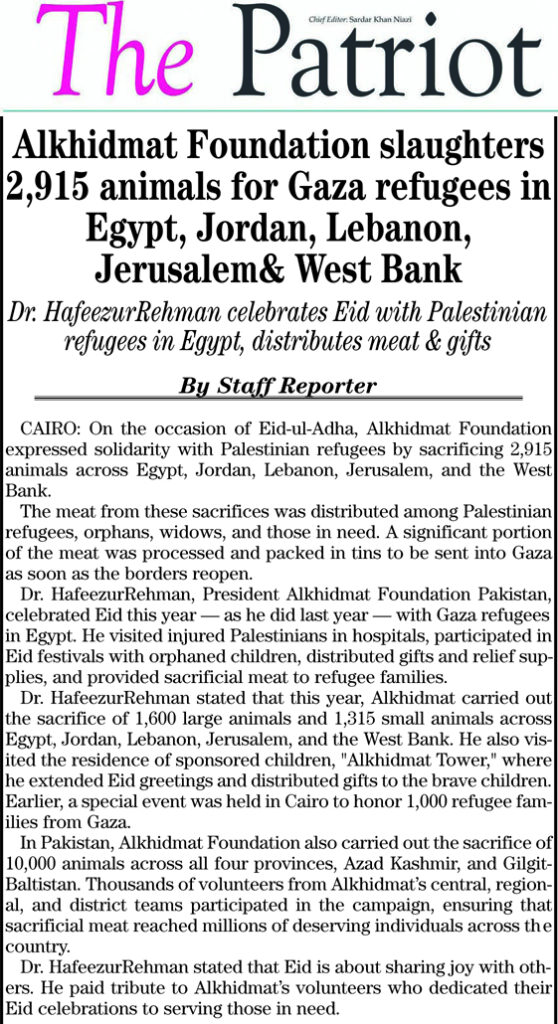 The Patriot
Chief Editor: Sardar Khan Niazi

Alkhidmat Foundation slaughters 2,915 animals for Gaza refugees in Egypt, Jordan, Lebanon, Jerusalem& West Bank

Dr. HafeezurRehman celebrates Eid with Palestinian refugees in Egypt, distributes meat & gifts

By Staff Reporter

CAIRO: On the occasion of Eid-ul-Adha, Alkhidmat Foundation expressed solidarity with Palestinian refugees by sacrificing 2,915 animals across Egypt, Jordan, Lebanon, Jerusalem, and the West Bank.

The meat from these sacrifices was distributed among Palestinian refugees, orphans, widows, and those in need. A significant portion of the meat was processed and packed in tins to be sent into Gaza as soon as the borders reopen.

Dr. HafeezurRehman, President Alkhidmat Foundation Pakistan, celebrated Eid this year — as he did last year — with Gaza refugees in Egypt. He visited injured Palestinians in hospitals, participated in Eid festivals with orphaned children, distributed gifts and relief supplies, and provided sacrificial meat to refugee families.

Dr. HafeezurRehman stated that this year, Alkhidmat carried out the sacrifice of 1,600 large animals and 1,315 small animals across Egypt, Jordan, Lebanon, Jerusalem, and the West Bank. He also visited the residence of sponsored children, "Alkhidmat Tower," where he extended Eid greetings and distributed gifts to the brave children. Earlier, a special event was held in Cairo to honor 1,000 refugee families from Gaza.

In Pakistan, Alkhidmat Foundation also carried out the sacrifice of 10,000 animals across all four provinces, Azad Kashmir, and Gilgit-Baltistan. Thousands of volunteers from Alkhidmat's central, regional, and district teams participated in the campaign, ensuring that sacrificial meat reached millions of deserving individuals across the country.

Dr. HafeezurRehman stated that Eid is about sharing joy with others. He paid tribute to Alkhidmat's volunteers who dedicated their Eid celebrations to serving those in need.